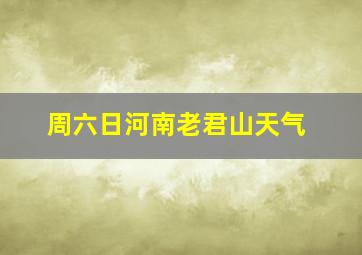 周六日河南老君山天气